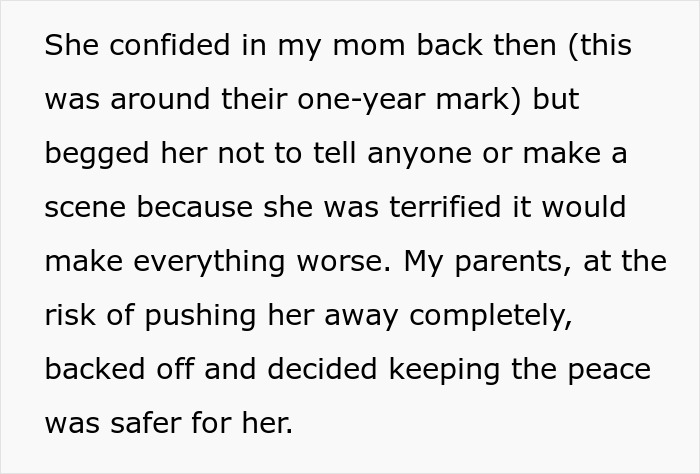 She confided in my mom back then (this was around their one-year mark) but begged her not to tell anyone or make a scene because she was terrified it would make everything worse. My parents, at the risk of pushing her away completely, backed off and decided keeping the peace was safer for her.